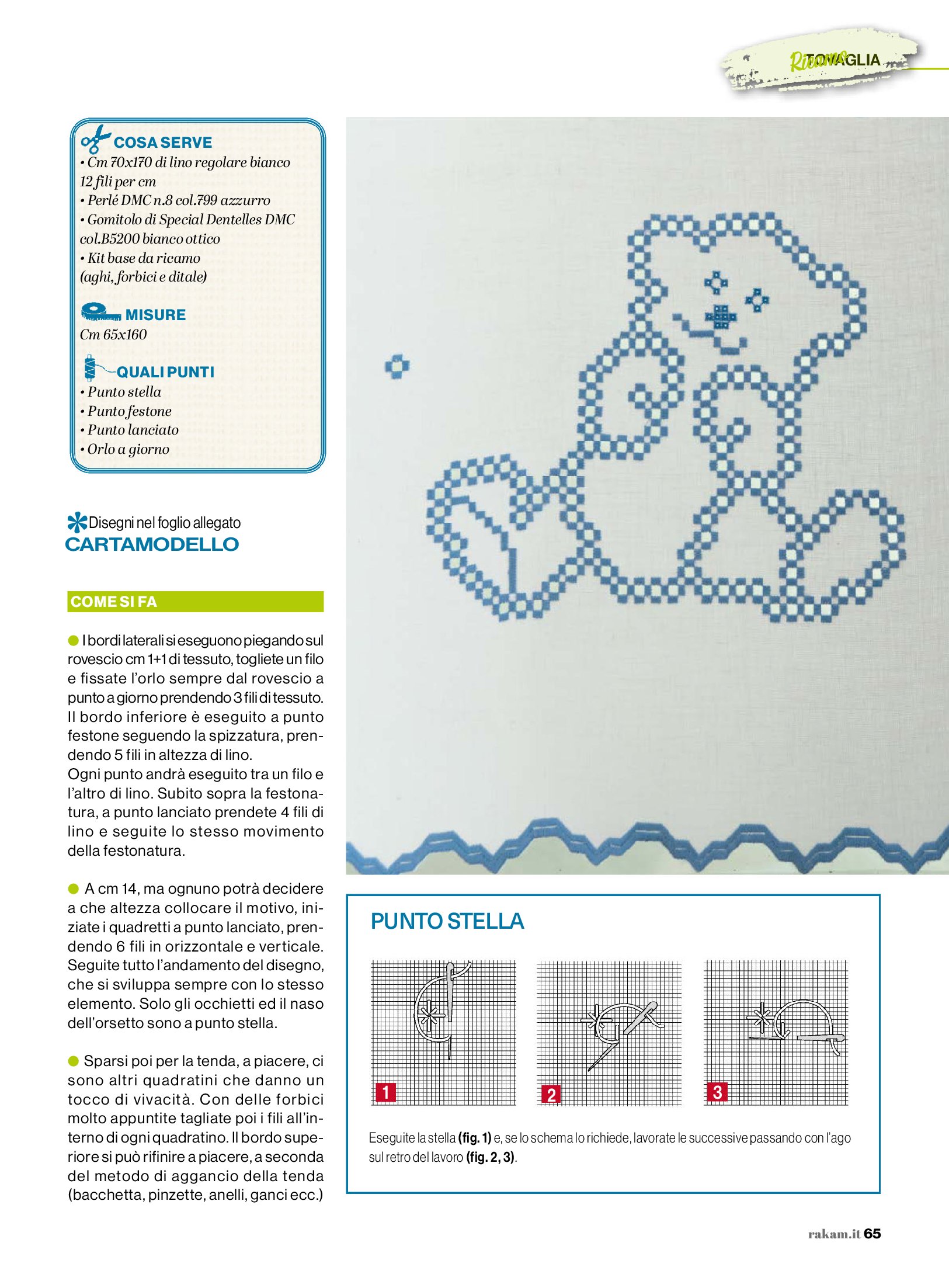 Ricamo TOVAGLIA

COSA SERVE
• Cm 70x170 di lino regolare bianco 12 fili per cm
• Perlé DMC n.8 col.799 azzurro
• Gomitolo di Special Dentelles DMC col.B5200 bianco ottico
• Kit base da ricamo (aghi, forbici e ditale)

MISURE
Cm 65x160

QUALI PUNTI
• Punto stella
• Punto festone
• Punto lanciato
• Orlo a giorno

Disegni nel foglio allegato
CARTAMODELLO

COME SI FA

I bordi laterali si eseguono piegando sul rovescio cm 1+1 di tessuto, togliete un filo e fissate l'orlo sempre dal rovescio a punto a giorno prendendo 3 fili di tessuto. Il bordo inferiore è eseguito a punto festone seguendo la spizzatura, prendendo 5 fili in altezza di lino.
Ogni punto andrà eseguito tra un filo e l'altro di lino. Subito sopra la festonatura, a punto lanciato prendete 4 fili di lino e seguite lo stesso movimento della festonatura.

A cm 14, ma ognuno potrà decidere a che altezza collocare il motivo, iniziate i quadretti a punto lanciato, prendendo 6 fili in orizzontale e verticale. Seguite tutto l'andamento del disegno, che si sviluppa sempre con lo stesso elemento. Solo gli occhietti ed il naso dell'orsetto sono a punto stella.

Sparsi poi per la tenda, a piacere, ci sono altri quadratini che danno un tocco di vivacità. Con delle forbici molto appuntite tagliate poi i fili all'interno di ogni quadratino. Il bordo superiore si può rifinire a piacere, a seconda del metodo di aggancio della tenda (bacchetta, pinzette, anelli, ganci ecc.)

PUNTO STELLA

1 2 3

Eseguite la stella (fig. 1) e, se lo schema lo richiede, lavorate le successive passando con l'ago sul retro del lavoro (fig. 2, 3).

rakam.it 65